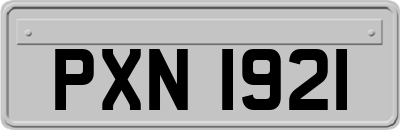 PXN 1921